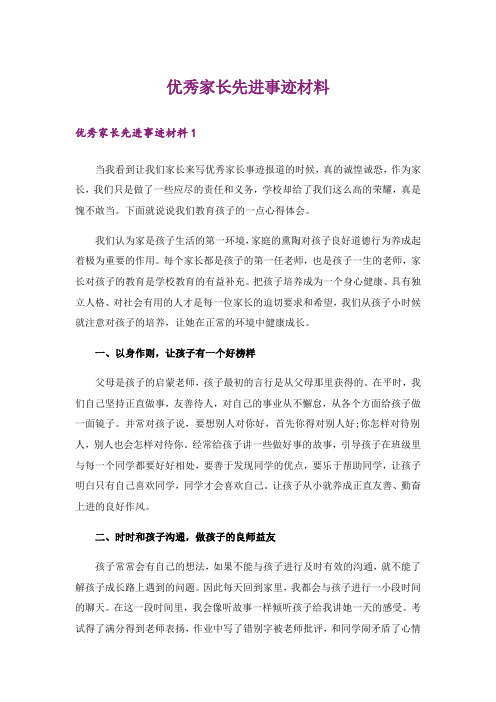 优秀家长先进事迹材料

优秀家长先进事迹材料 1

当我看到让我们家长来写优秀家长事迹报道的时候，真的诚惶诚恐，作为家长，我们只是做了一些应尽的责任和义务，学校却给了我们这么高的荣耀，真是愧不敢当。下面就说说我们教育孩子的一点心得体会。

我们认为家是孩子生活的第一环境，家庭的熏陶对孩子良好道德行为养成起着极为重要的作用。每个家长都是孩子的第一任老师，也是孩子一生的老师，家长对孩子的教育是学校教育的有益补充。把孩子培养成为一个身心健康、具有独立人格、对社会有用的人才是每一位家长的迫切要求和希望，我们从孩子小时候就注意对孩子的培养，让她在正常的环境中健康成长。

一、以身作则，让孩子有一个好榜样

父母是孩子的启蒙老师，孩子最初的言行是从父母那里获得的。在平时，我们自己坚持正直做事，友善待人，对自己的事业从不懈怠，从各个方面给孩子做一面镜子。并常对孩子说，要想别人对你好，首先你得对别人好;你怎样对待别人，别人也会怎样对待你。经常给孩子讲一些做好事的故事，引导孩子在班级里与每一个同学都要好好相处，要善于发现同学的优点，要乐于帮助同学，让孩子明白只有自己喜欢同学，同学才会喜欢自己。让孩子从小就养成正直友善、勤奋上进的良好作风。

二、时时和孩子沟通，做孩子的良师益友

孩子常常会有自己的想法，如果不能与孩子进行及时有效的沟通，就不能了解孩子成长路上遇到的问题。因此每天回到家里，我都会与孩子进行一小段时间的聊天。在这一段时间里，我会像听故事一样倾听孩子给我讲她一天的感受。考试得了满分得到老师表扬，作业中写了错别字被老师批评，和同学闹矛盾了心情